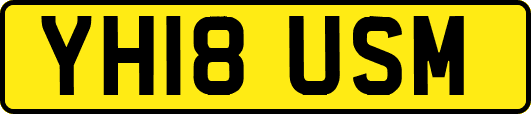 YH18 USM